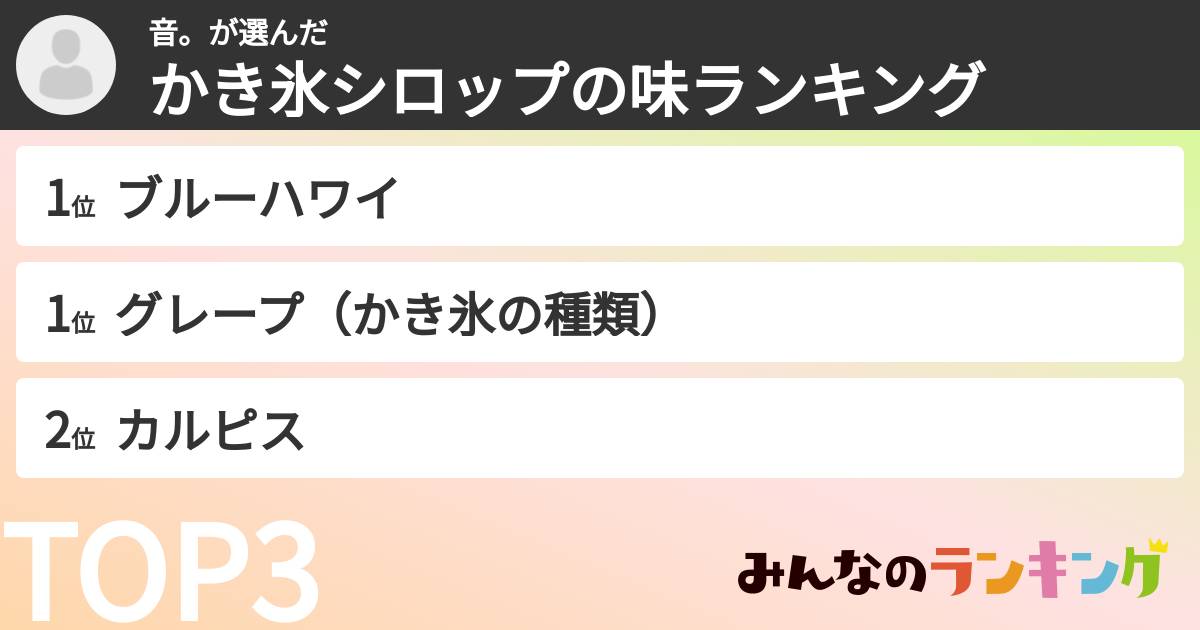 音。が選んだ
かき氷シロップの味ランキング

1位 ブルーハワイ

1位 グレープ（かき氷の種類）

2位 カルピス

TOP3

みんなのランキング